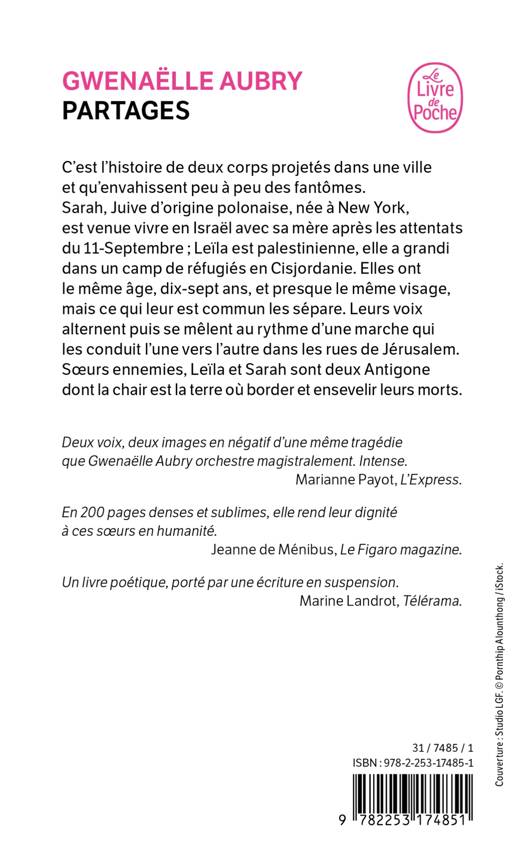 GWENAËLLE AUBRY
PARTAGES

Le Livre de Poche

C'est l'histoire de deux corps projetés dans une ville et qu'envahissent peu à peu des fantômes. Sarah, Juive d'origine polonaise, née à New York, est venue vivre en Israël avec sa mère après les attentats du 11-Septembre ; Leïla est palestinienne, elle a grandi dans un camp de réfugiés en Cisjordanie. Elles ont le même âge, dix-sept ans, et presque le même visage, mais ce qui leur est commun les sépare. Leurs voix alternent puis se mêlent au rythme d'une marche qui les conduit l'une vers l'autre dans les rues de Jérusalem. Sœurs ennemies, Leïla et Sarah sont deux Antigone dont la chair est la terre où border et ensevelir leurs morts.

Deux voix, deux images en négatif d'une même tragédie que Gwenaëlle Aubry orchestre magistralement. Intense.
Marianne Payot, L'Express.

En 200 pages denses et sublimes, elle rend leur dignité à ces sœurs en humanité.
Jeanne de Ménibus, Le Figaro magazine.

Un livre poétique, porté par une écriture en suspension.
Marine Landrot, Télérama.

Couverture : Studio LGF. © Pornthip Alounthong / iStock.

31 / 7485 / 1
ISBN : 978-2-253-17485-1

9 782253 174851